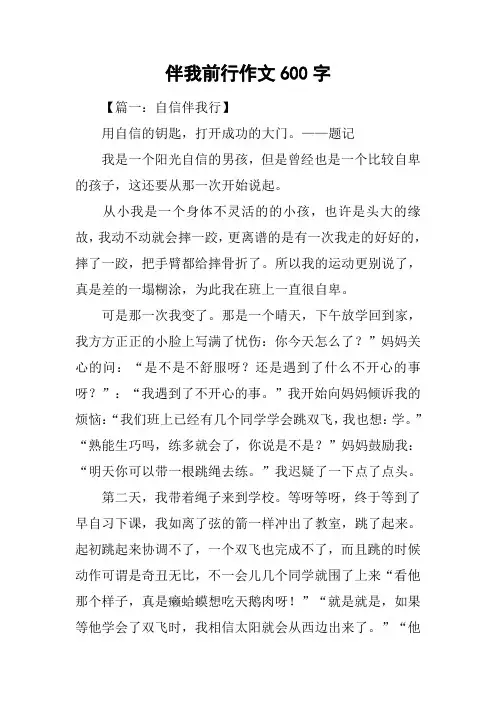 伴我前行作文 600 字

【篇一：自信伴我行】

用自信的钥匙，打开成功的大门。——题记

我是一个阳光自信的男孩，但是曾经也是一个比较自卑的孩子，这还要从那一次开始说起。

从小我是一个身体不灵活的的小孩，也许是头大的缘故，我动不动就会摔一跤，更离谱的是有一次我走的好好的，摔了一跤，把手臂都给摔骨折了。所以我的运动更别说了，真是差的一塌糊涂，为此我在班上一直很自卑。

可是那一次我变了。那是一个晴天，下午放学回到家，我方方正正的小脸上写满了忧伤：你今天怎么了？”妈妈关心的问：“是不是不舒服呀？还是遇到了什么不开心的事呀？”：“我遇到了不开心的事。”我开始向妈妈倾诉我的烦恼：“我们班上已经有几个同学学会跳双飞，我也想：学。”“熟能生巧吗，练多就会了，你说是不是？”妈妈鼓励我：“明天你可以带一根跳绳去练。”我迟疑了一下点了点头。

第二天，我带着绳子来到学校。等呀等呀，终于等到了早自习下课，我如离了弦的箭一样冲出了教室，跳了起来。起初跳起来协调不了，一个双飞也完成不了，而且跳的时候动作可谓是奇丑无比，不一会儿几个同学就围了上来“看他那个样子，真是癞蛤蟆想吃天鹅肉呀！”“就是就是，如果等他学会了双飞时，我相信太阳就会从西边出来了。”“他